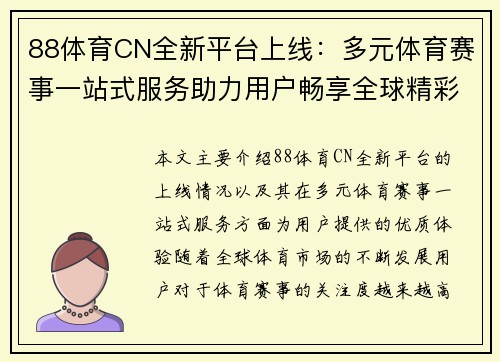 88体育CN全新平台上线：多元体育赛事一站式服务助力用户畅享全球精彩

本文主要介绍88体育CN全新平台的上线情况以及其在多元体育赛事一站式服务方面为用户提供的优质体验随着全球体育市场的不断发展用户对于体育赛事的关注度越来越高